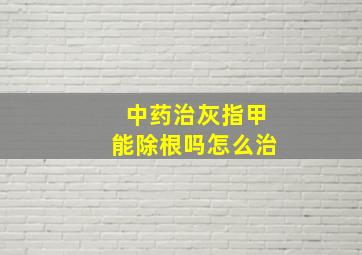 中药治灰指甲
能除根吗怎么治